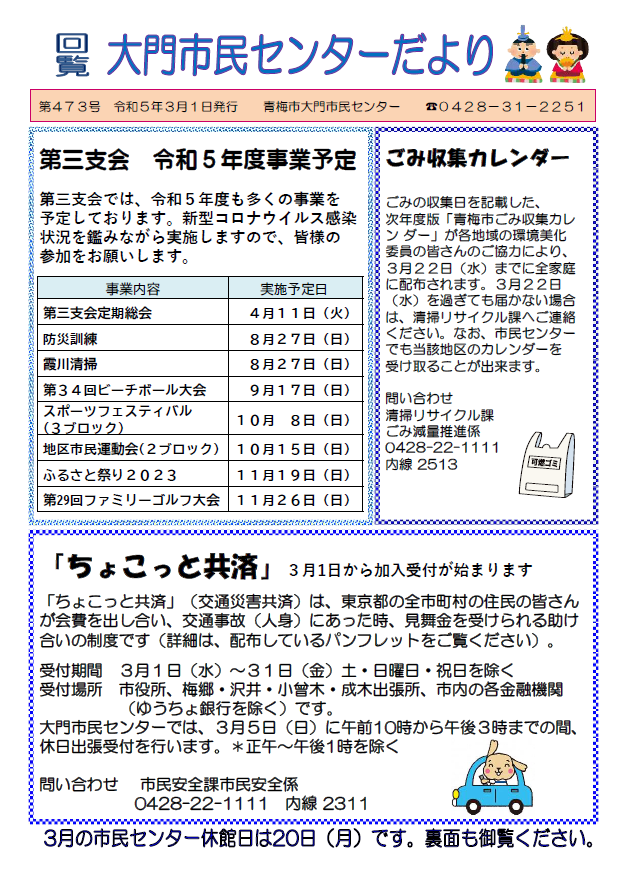 回覧 大門市民センターだより

第４７３号　令和５年３月１日発行　青梅市大門市民センター　☎０４２８－３１－２２５１

第三支会　令和５年度事業予定

第三支会では、令和５年度も多くの事業を予定しております。新型コロナウイルス感染状況を鑑みながら実施しますので、皆様の参加をお願いします。

| 事業内容 | 実施予定日 |
|---|---|
| 第三支会定期総会 | ４月１１日（火） |
| 防災訓練 | ８月２７日（日） |
| 霞川清掃 | ８月２７日（日） |
| 第３４回ビーチボール大会 | ９月１７日（日） |
| スポーツフェスティバル（３ブロック） | １０月　８日（日） |
| 地区市民運動会（２ブロック） | １０月１５日（日） |
| ふるさと祭り２０２３ | １１月１９日（日） |
| 第29回ファミリーゴルフ大会 | １１月２６日（日） |

ごみ収集カレンダー

ごみの収集日を記載した、次年度版「青梅市ごみ収集カレンダー」が各地域の環境美化委員の皆さんのご協力により、３月２２日（水）までに全家庭に配布されます。３月２２日（水）を過ぎても届かない場合は、清掃リサイクル課へご連絡ください。なお、市民センターでも当該地区のカレンダーを受け取ることが出来ます。

問い合わせ
清掃リサイクル課
ごみ減量推進係
0428-22-1111
内線 2513

可燃ゴミ

「ちょこっと共済」　３月1日から加入受付が始まります

「ちょこっと共済」（交通災害共済）は、東京都の全市町村の住民の皆さんが会費を出し合い、交通事故（人身）にあった時、見舞金を受けられる助け合いの制度です（詳細は、配布しているパンフレットをご覧ください）。

受付期間　３月１日（水）～３１日（金）土・日曜日・祝日を除く
受付場所　市役所、梅郷・沢井・小曾木・成木出張所、市内の各金融機関（ゆうちょ銀行を除く）です。
大門市民センターでは、３月５日（日）に午前10時から午後３時までの間、休日出張受付を行います。＊正午～午後1時を除く

問い合わせ　市民安全課市民安全係
0428-22-1111　内線 2311

3月の市民センター休館日は20日（月）です。裏面も御覧ください。